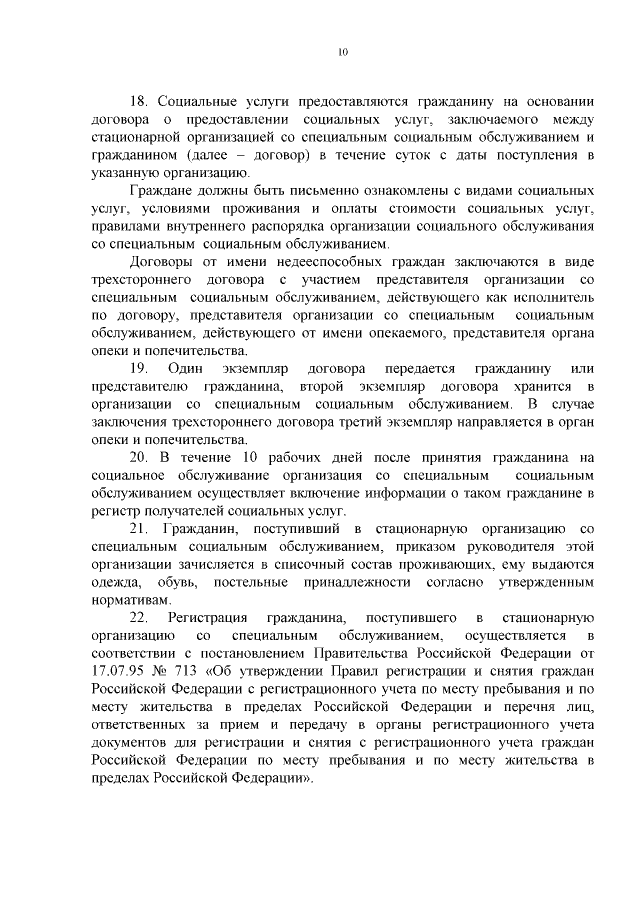 10

18. Социальные услуги предоставляются гражданину на основании договора о предоставлении социальных услуг, заключаемого между стационарной организацией со специальным социальным обслуживанием и гражданином (далее – договор) в течение суток с даты поступления в указанную организацию.

Граждане должны быть письменно ознакомлены с видами социальных услуг, условиями проживания и оплаты стоимости социальных услуг, правилами внутреннего распорядка организации социального обслуживания со специальным социальным обслуживанием.

Договоры от имени недееспособных граждан заключаются в виде трехстороннего договора с участием представителя организации со специальным социальным обслуживанием, действующего как исполнитель по договору, представителя организации со специальным социальным обслуживанием, действующего от имени опекаемого, представителя органа опеки и попечительства.

19. Один экземпляр договора передается гражданину или представителю гражданина, второй экземпляр договора хранится в организации со специальным социальным обслуживанием. В случае заключения трехстороннего договора третий экземпляр направляется в орган опеки и попечительства.

20. В течение 10 рабочих дней после принятия гражданина на социальное обслуживание организация со специальным социальным обслуживанием осуществляет включение информации о таком гражданине в регистр получателей социальных услуг.

21. Гражданин, поступивший в стационарную организацию со специальным социальным обслуживанием, приказом руководителя этой организации зачисляется в списочный состав проживающих, ему выдаются одежда, обувь, постельные принадлежности согласно утвержденным нормативам.

22. Регистрация гражданина, поступившего в стационарную организацию со специальным обслуживанием, осуществляется в соответствии с постановлением Правительства Российской Федерации от 17.07.95 № 713 «Об утверждении Правил регистрации и снятия граждан Российской Федерации с регистрационного учета по месту пребывания и по месту жительства в пределах Российской Федерации и перечня лиц, ответственных за прием и передачу в органы регистрационного учета документов для регистрации и снятия с регистрационного учета граждан Российской Федерации по месту пребывания и по месту жительства в пределах Российской Федерации».